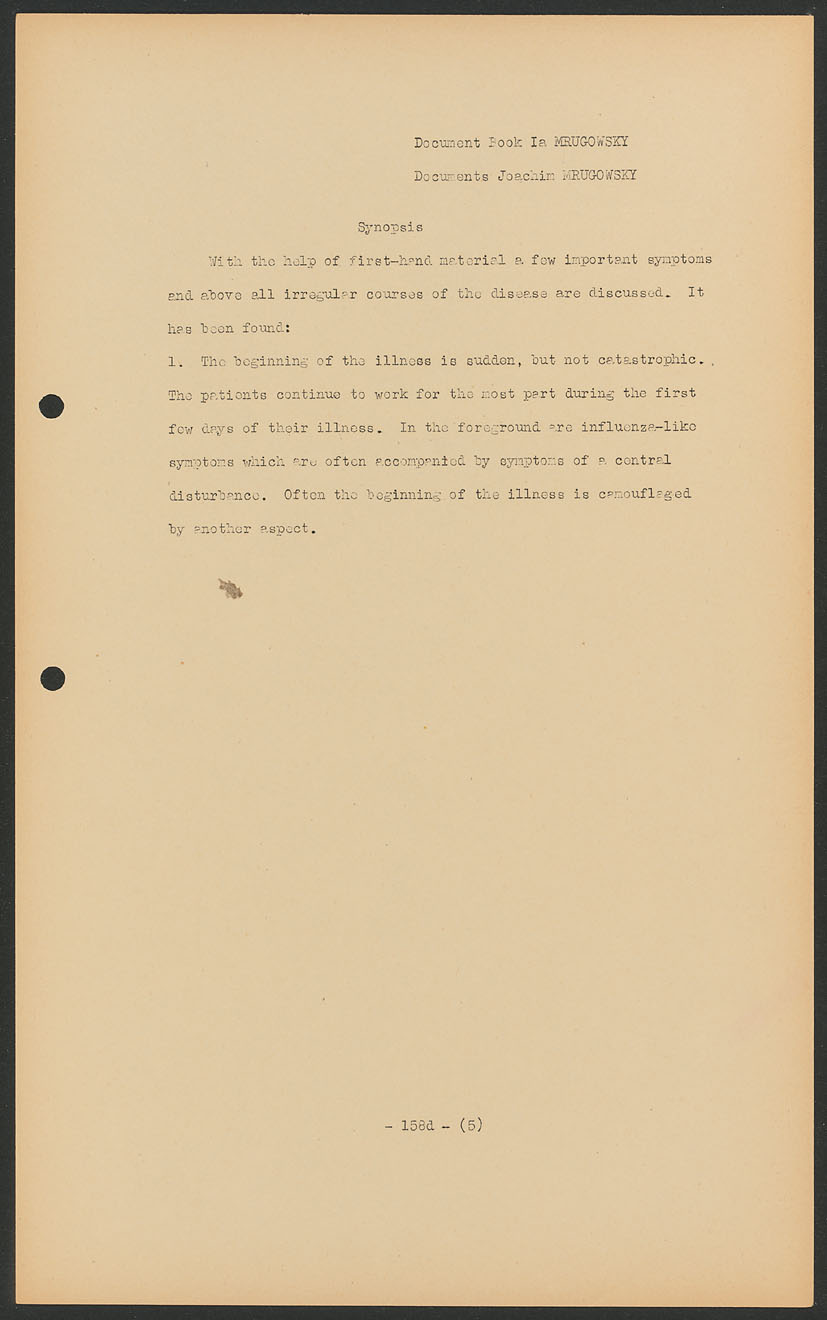 Document Book Ia MRUGOWSKY

Documents Joachim MRUGOWSKY

Synopsis

With the help of first-hand material a few important symptoms and above all irregular courses of the disease are discussed. It has been found:

1. The beginning of the illness is sudden, but not catastrophic. The patients continue to work for the most part during the first few days of their illness. In the foreground are influenza-like symptoms which are often accompanied by symptoms of a central disturbance. Often the beginning of the illness is camouflaged by another aspect.

- 158d - (5)